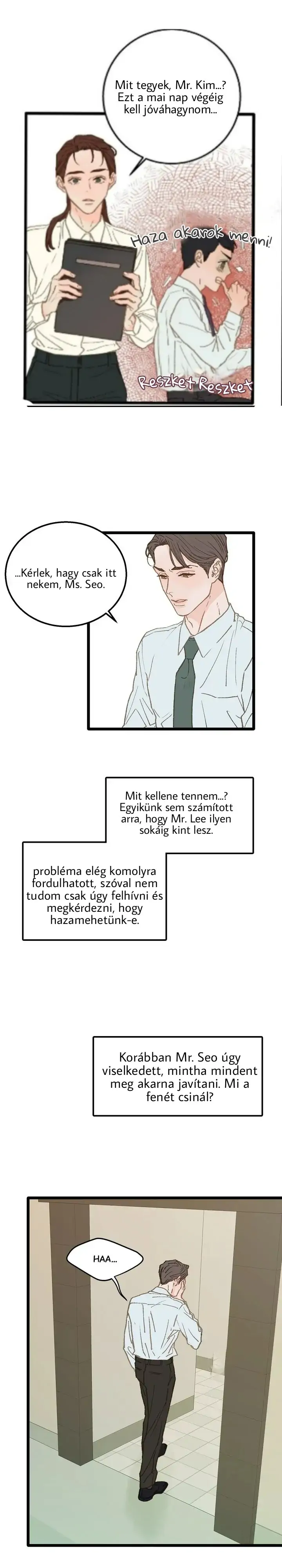 Mit tegyek, Mr. Kim...? Ezt a mai nap végéig kell jóváhagynom...

Haza akarok menni!

Reszket Reszket

...Kérlek, hagy csak itt nekem, Ms. Seo.

Mit kellene tennem...? Egyikünk sem számított arra, hogy Mr. Lee ilyen sokáig kint lesz.

probléma elég komolyra fordulhatott, szóval nem tudom csak úgy felhívni és megkérdezni, hogy hazamehetünk-e.

Korábban Mr. Seo úgy viselkedett, mintha mindent meg akarna javítani. Mi a fenét csinál?

HAA...